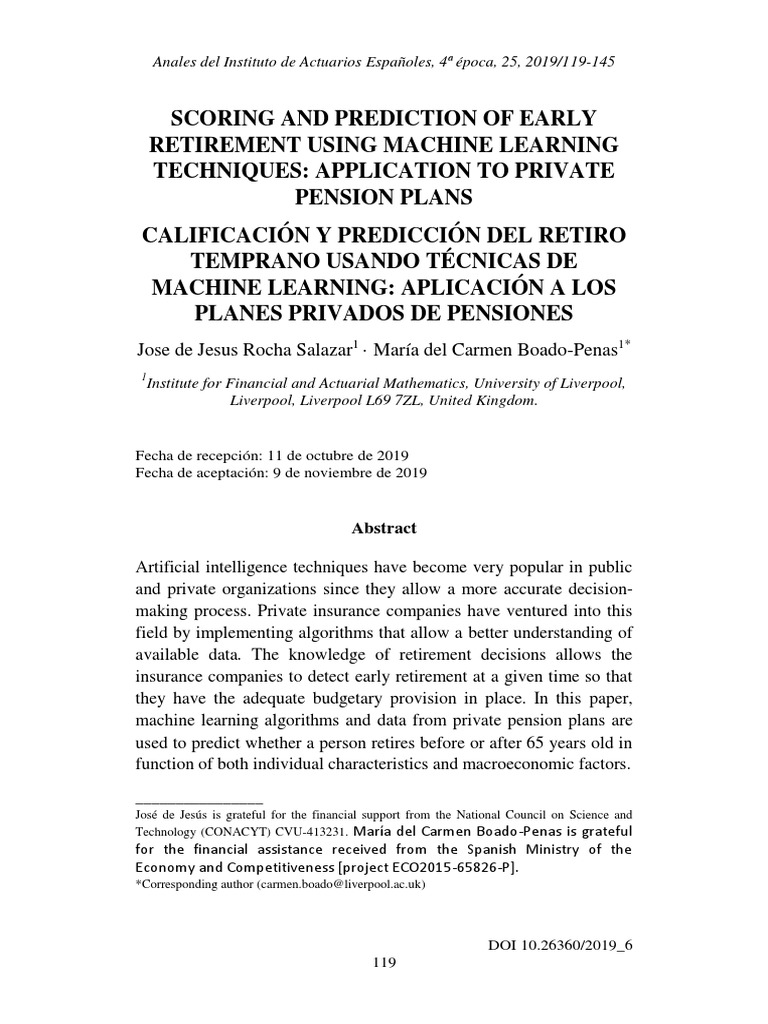 Anales del Instituto de Actuarios Españoles, 4ª época, 25, 2019/119-145

SCORING AND PREDICTION OF EARLY RETIREMENT USING MACHINE LEARNING TECHNIQUES: APPLICATION TO PRIVATE PENSION PLANS

CALIFICACIÓN Y PREDICCIÓN DEL RETIRO TEMPRANO USANDO TÉCNICAS DE MACHINE LEARNING: APLICACIÓN A LOS PLANES PRIVADOS DE PENSIONES

Jose de Jesus Rocha Salazar$^1$ · María del Carmen Boado-Penas$^{1*}$

$^1$Institute for Financial and Actuarial Mathematics, University of Liverpool, Liverpool, Liverpool L69 7ZL, United Kingdom.

Fecha de recepción: 11 de octubre de 2019
Fecha de aceptación: 9 de noviembre de 2019

Abstract

Artificial intelligence techniques have become very popular in public and private organizations since they allow a more accurate decision-making process. Private insurance companies have ventured into this field by implementing algorithms that allow a better understanding of available data. The knowledge of retirement decisions allows the insurance companies to detect early retirement at a given time so that they have the adequate budgetary provision in place. In this paper, machine learning algorithms and data from private pension plans are used to predict whether a person retires before or after 65 years old in function of both individual characteristics and macroeconomic factors.

José de Jesús is grateful for the financial support from the National Council on Science and Technology (CONACYT) CVU-413231. María del Carmen Boado-Penas is grateful for the financial assistance received from the Spanish Ministry of the Economy and Competitiveness [project ECO2015-65826-P].
*Corresponding author (carmen.boado@liverpool.ac.uk)

DOI 10.26360/2019_6

119